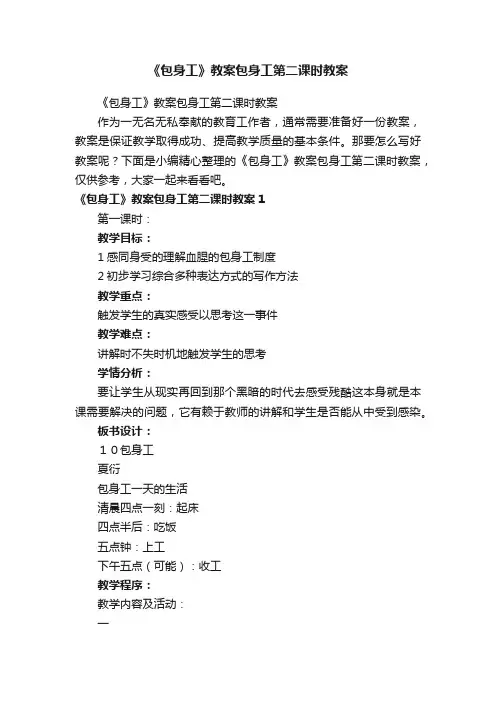 《包身工》教案包身工第二课时教案

《包身工》教案包身工第二课时教案

作为一无名无私奉献的教育工作者，通常需要准备好一份教案，教案是保证教学取得成功、提高教学质量的基本条件。那要怎么写好教案呢？下面是小编精心整理的《包身工》教案包身工第二课时教案，仅供参考，大家一起来看看吧。

《包身工》教案包身工第二课时教案 1

第一课时：

教学目标：

1 感同身受的理解血腥的包身工制度

2 初步学习综合多种表达方式的写作方法

教学重点：

触发学生的真实感受以思考这一事件

教学难点：

讲解时不失时机地触发学生的思考

学情分析：

要让学生从现实再回到那个黑暗的时代去感受残酷这本身就是本课需要解决的问题，它有赖于教师的讲解和学生是否能从中受到感染。

板书设计：

１０包身工

夏衍

包身工一天的生活

清晨四点一刻：起床

四点半后：吃饭

五点钟：上工

下午五点（可能）：收工

教学程序：

教学内容及活动：

一